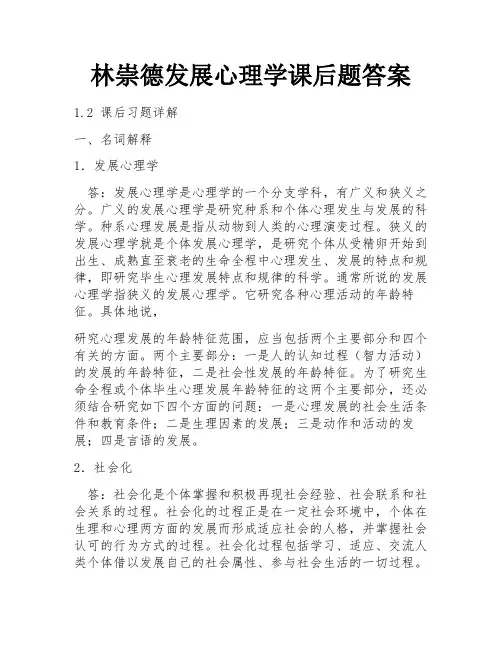 林崇德发展心理学课后题答案

1.2 课后习题详解

一、名词解释

1. 发展心理学

答：发展心理学是心理学的一个分支学科，有广义和狭义之分。广义的发展心理学是研究种系和个体心理发生与发展的科学。种系心理发展是指从动物到人类的心理演变过程。狭义的发展心理学就是个体发展心理学，是研究个体从受精卵开始到出生、成熟直至衰老的生命全程中心理发生、发展的特点和规律，即研究毕生心理发展特点和规律的科学。通常所说的发展心理学指狭义的发展心理学。它研究各种心理活动的年龄特征。具体地说，

研究心理发展的年龄特征范围，应当包括两个主要部分和四个有关的方面。两个主要部分：一是人的认知过程（智力活动）的发展的年龄特征，二是社会性发展的年龄特征。为了研究生命全程或个体毕生心理发展年龄特征的这两个主要部分，还必须结合研究如下四个方面的问题：一是心理发展的社会生活条件和教育条件；二是生理因素的发展；三是动作和活动的发展；四是言语的发展。

2. 社会化

答：社会化是个体掌握和积极再现社会经验、社会联系和社会关系的过程。社会化的过程正是在一定社会环境中，个体在生理和心理两方面的发展而形成适应社会的人格，并掌握社会认可的行为方式的过程。社会化过程包括学习、适应、交流人类个体借以发展自己的社会属性、参与社会生活的一切过程。